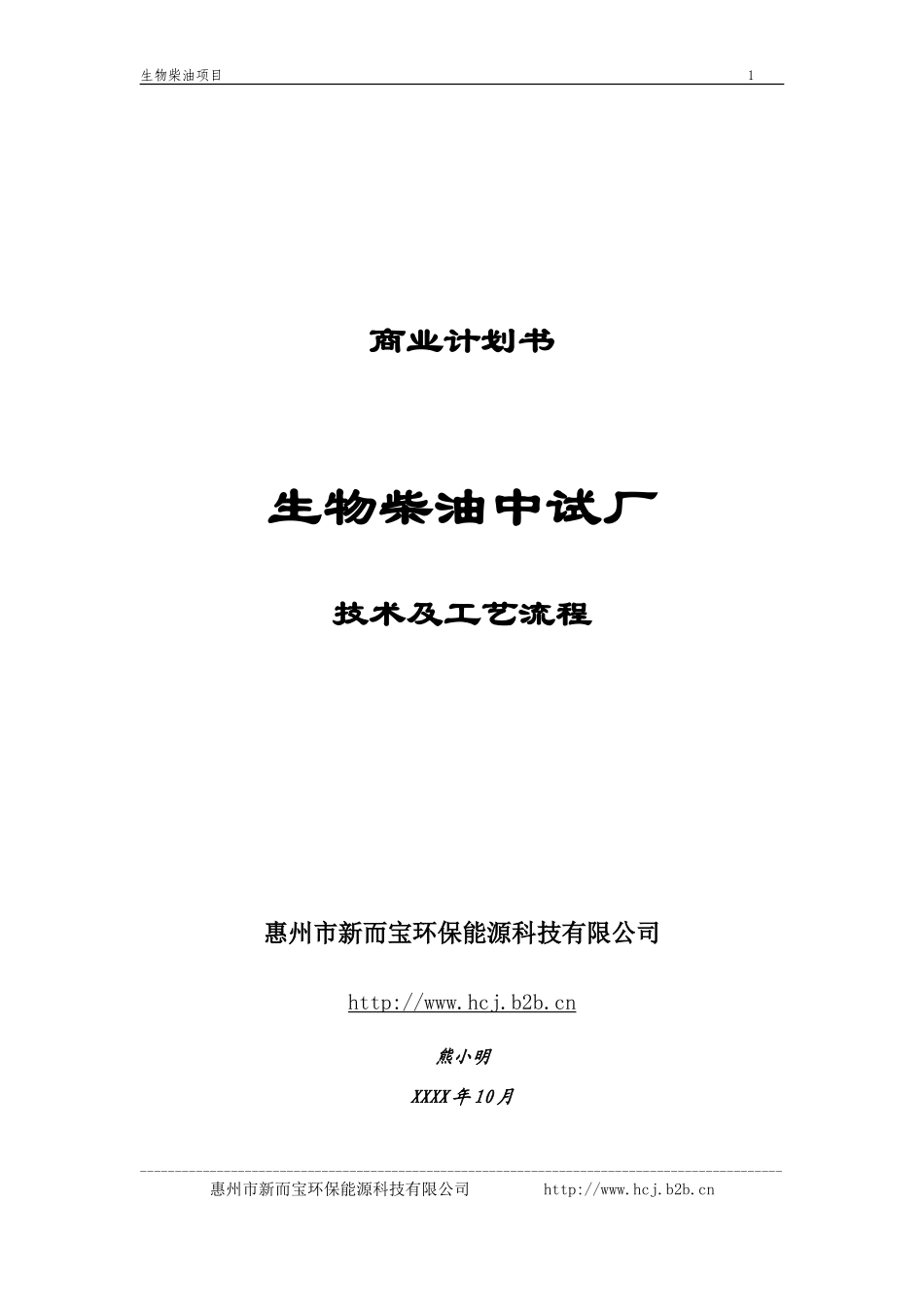 生物柴油项目 1

商业计划书

生物柴油中试厂

技术及工艺流程

惠州市新而宝环保能源科技有限公司

http://www.hcj.b2b.cn

熊小明

XXXX年10月

惠州市新而宝环保能源科技有限公司 http://www.hcj.b2b.cn